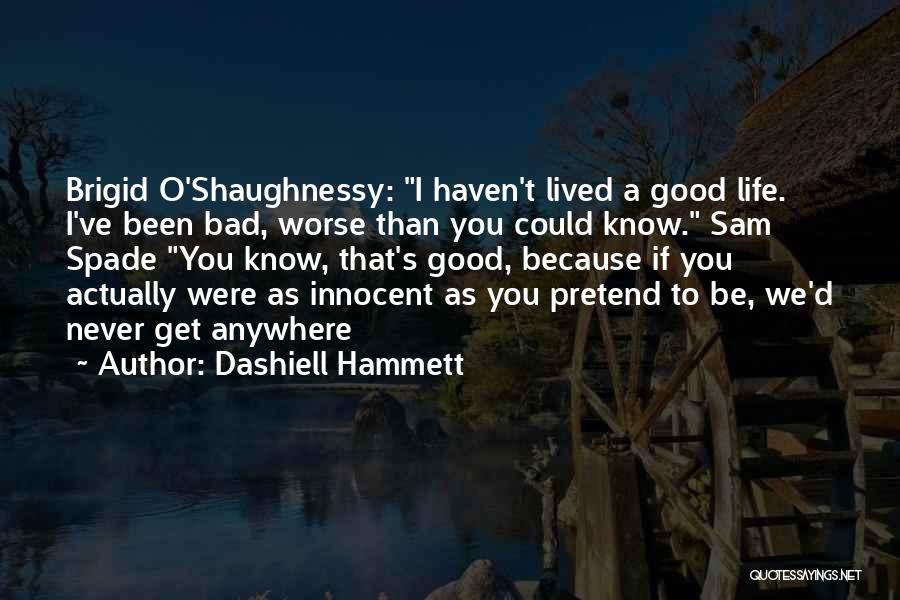 Brigid O'Shaughnessy: "I haven't lived a good life. I've been bad, worse than you could know." Sam Spade "You know, that's good, because if you actually were as innocent as you pretend to be, we'd never get anywhere

~ Author: Dashiell Hammett

QUOTESSAYINGS.NET